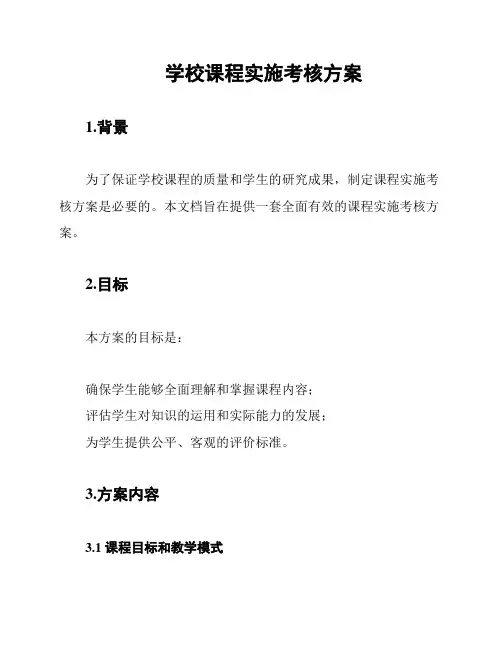 学校课程实施考核方案

1.背景

为了保证学校课程的质量和学生的研究成果，制定课程实施考核方案是必要的。本文档旨在提供一套全面有效的课程实施考核方案。

2.目标

本方案的目标是：

确保学生能够全面理解和掌握课程内容；
评估学生对知识的运用和实际能力的发展；
为学生提供公平、客观的评价标准。

3.方案内容

3.1 课程目标和教学模式